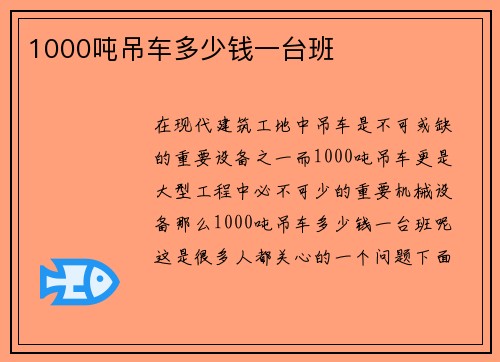 1000吨吊车多少钱一台班

在现代建筑工地中吊车是不可或缺的重要设备之一而1000吨吊车更是大型工程中必不可少的重要机械设备那么1000吨吊车多少钱一台班呢这是很多人都关心的一个问题下面